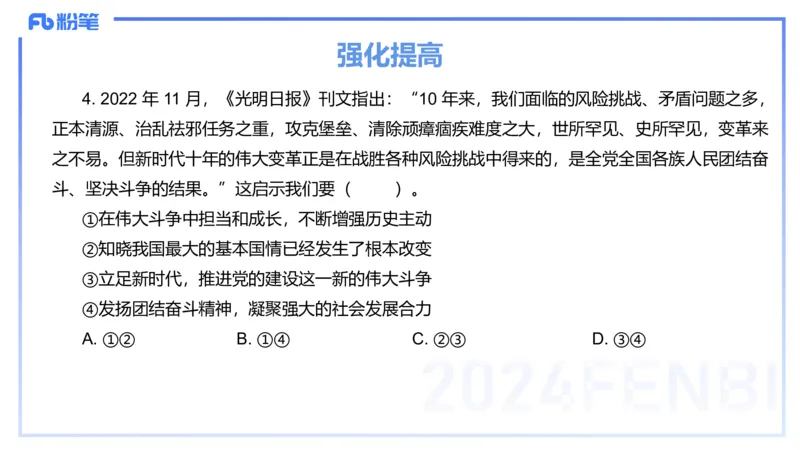 Fb 粉笔

强化提高

4. 2022 年 11 月，《光明日报》刊文指出：“10 年来，我们面临的风险挑战、矛盾问题之多，正本清源、治乱祛邪任务之重，攻克堡垒、清除顽瘴痼疾难度之大，世所罕见、史所罕见，变革来之不易。但新时代十年的伟大变革正是在战胜各种风险挑战中得来的，是全党全国各族人民团结奋斗、坚决斗争的结果。”这启示我们要（　　）。

①在伟大斗争中担当和成长，不断增强历史主动

②知晓我国最大的基本国情已经发生了根本改变

③立足新时代，推进党的建设这一新的伟大斗争

④发扬团结奋斗精神，凝聚强大的社会发展合力

A. ①②　　B. ①④　　C. ②③　　D. ③④

2024FENBI